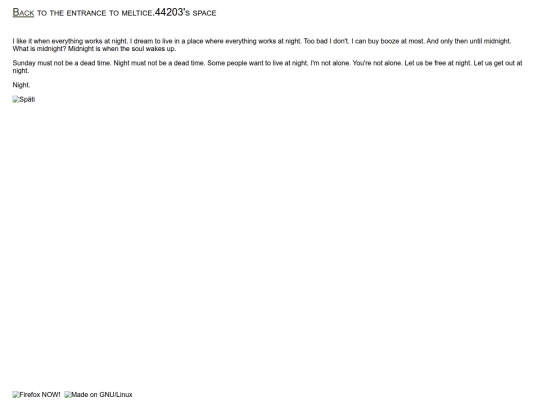 Back to the entrance to meltice.44203's space

I like it when everything works at night. I dream to live in a place where everything works at night. Too bad I don't. I can buy booze at most. And only then until midnight. What is midnight? Midnight is when the soul wakes up.

Sunday must not be a dead time. Night must not be a dead time. Some people want to live at night. I'm not alone. You're not alone. Let us be free at night. Let us get out at night.

Night.

Späti

Firefox NOW! Made on GNU/Linux